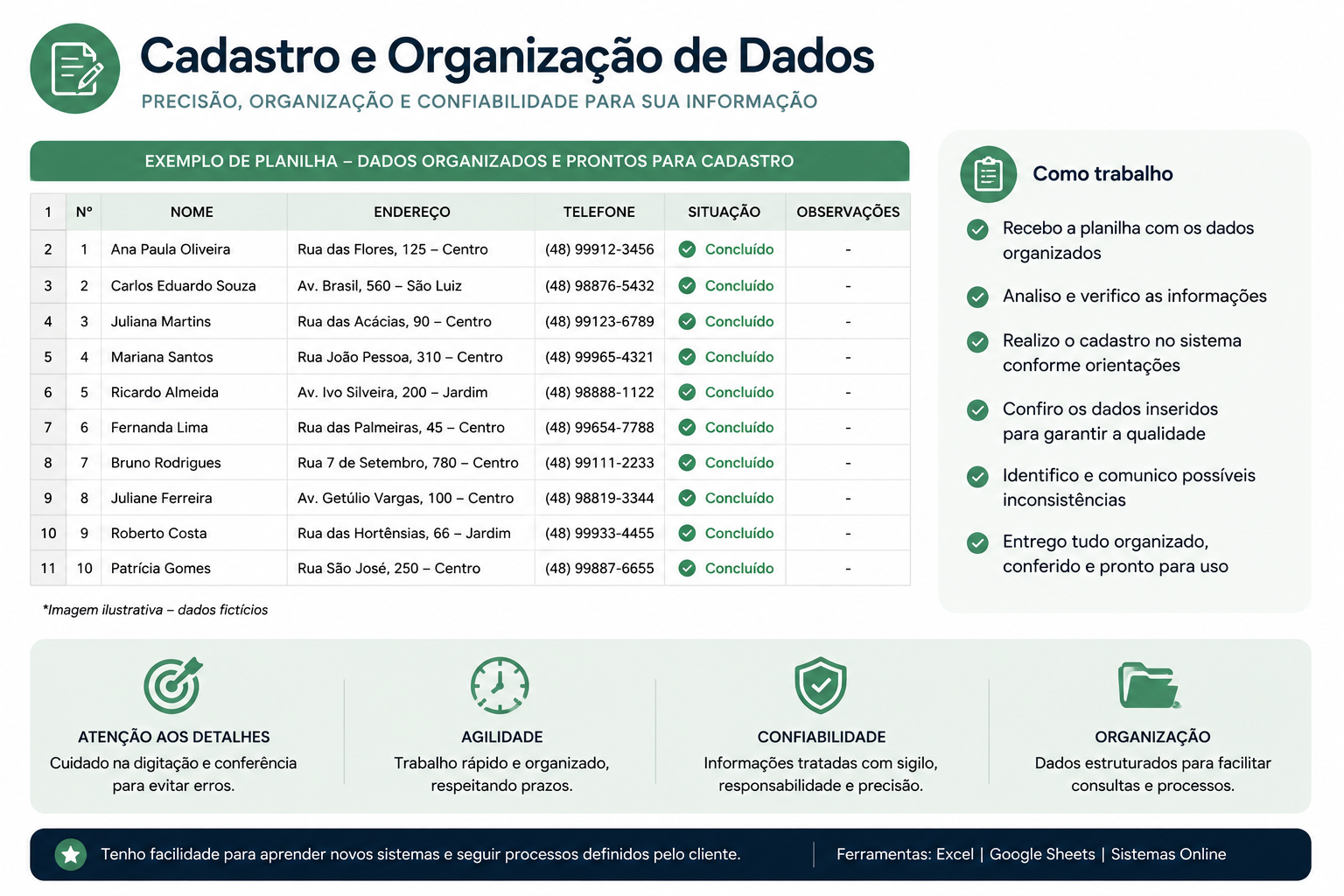 Cadastro e Organização de Dados

PRECISÃO, ORGANIZAÇÃO E CONFIABILIDADE PARA SUA INFORMAÇÃO

EXEMPLO DE PLANILHA – DADOS ORGANIZADOS E PRONTOS PARA CADASTRO

| 1 | Nº | NOME | ENDEREÇO | TELEFONE | SITUAÇÃO | OBSERVAÇÕES |
|---|---|---|---|---|---|---|
| 2 | 1 | Ana Paula Oliveira | Rua das Flores, 125 – Centro | (48) 99912-3456 | Concluído | - |
| 3 | 2 | Carlos Eduardo Souza | Av. Brasil, 560 – São Luiz | (48) 98876-5432 | Concluído | - |
| 4 | 3 | Juliana Martins | Rua das Acácias, 90 – Centro | (48) 99123-6789 | Concluído | - |
| 5 | 4 | Mariana Santos | Rua João Pessoa, 310 – Centro | (48) 99965-4321 | Concluído | - |
| 6 | 5 | Ricardo Almeida | Av. Ivo Silveira, 200 – Jardim | (48) 98888-1122 | Concluído | - |
| 7 | 6 | Fernanda Lima | Rua das Palmeiras, 45 – Centro | (48) 99654-7788 | Concluído | - |
| 8 | 7 | Bruno Rodrigues | Rua 7 de Setembro, 780 – Centro | (48) 99111-2233 | Concluído | - |
| 9 | 8 | Juliane Ferreira | Av. Getúlio Vargas, 100 – Centro | (48) 98819-3344 | Concluído | - |
| 10 | 9 | Roberto Costa | Rua das Hortênsias, 66 – Jardim | (48) 99933-4455 | Concluído | - |
| 11 | 10 | Patrícia Gomes | Rua São José, 250 – Centro | (48) 99887-6655 | Concluído | - |

*Imagem ilustrativa – dados fictícios

Como trabalho

Recebo a planilha com os dados organizados

Analiso e verifico as informações

Realizo o cadastro no sistema conforme orientações

Confiro os dados inseridos para garantir a qualidade

Identifico e comunico possíveis inconsistências

Entrego tudo organizado, conferido e pronto para uso

ATENÇÃO AOS DETALHES
Cuidado na digitação e conferência para evitar erros.

AGILIDADE
Trabalho rápido e organizado, respeitando prazos.

CONFIABILIDADE
Informações tratadas com sigilo, responsabilidade e precisão.

ORGANIZAÇÃO
Dados estruturados para facilitar consultas e processos.

Tenho facilidade para aprender novos sistemas e seguir processos definidos pelo cliente.

Ferramentas: Excel | Google Sheets | Sistemas Online